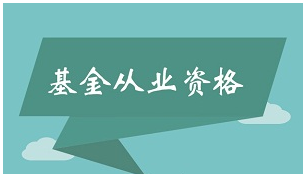 基金从业资格